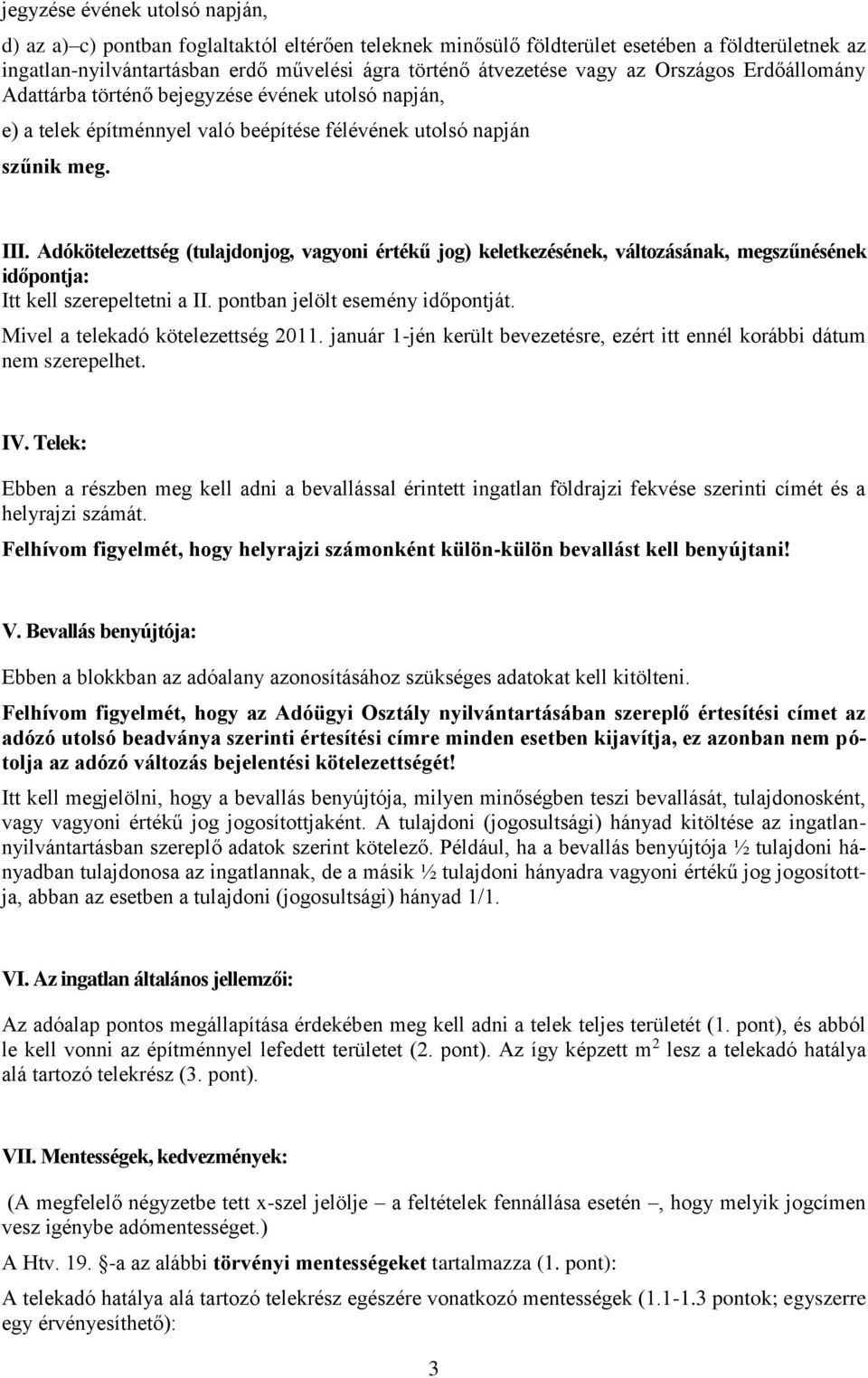 jegyzése évének utolsó napján,

d) az a)–c) pontban foglaltaktól eltérően teleknek minősülő földterület esetében a földterületnek az ingatlan-nyilvántartásban erdő művelési ágra történő átvezetése vagy az Országos Erdőállomány Adattárba történő bejegyzése évének utolsó napján,

e) a telek építménnyel való beépítése félévének utolsó napján

szűnik meg.

III. Adókötelezettség (tulajdonjog, vagyoni értékű jog) keletkezésének, változásának, megszűnésének időpontja:
Itt kell szerepeltetni a II. pontban jelölt esemény időpontját.
Mivel a telekadó kötelezettség 2011. január 1-jén került bevezetésre, ezért itt ennél korábbi dátum nem szerepelhet.

IV. Telek:

Ebben a részben meg kell adni a bevallással érintett ingatlan földrajzi fekvése szerinti címét és a helyrajzi számát.
Felhívom figyelmét, hogy helyrajzi számonként külön-külön bevallást kell benyújtani!

V. Bevallás benyújtója:

Ebben a blokkban az adóalany azonosításához szükséges adatokat kell kitölteni.

Felhívom figyelmét, hogy az Adóügyi Osztály nyilvántartásában szereplő értesítési címet az adózó utolsó beadványa szerinti értesítési címre minden esetben kijavítja, ez azonban nem pótolja az adózó változás bejelentési kötelezettségét!

Itt kell megjelölni, hogy a bevallás benyújtója, milyen minőségben teszi bevallását, tulajdonosként, vagy vagyoni értékű jog jogosítottjaként. A tulajdoni (jogosultsági) hányad kitöltése az ingatlan-nyilvántartásban szereplő adatok szerint kötelező. Például, ha a bevallás benyújtója ½ tulajdoni hányadban tulajdonosa az ingatlannak, de a másik ½ tulajdoni hányadra vagyoni értékű jog jogosítottja, abban az esetben a tulajdoni (jogosultsági) hányad 1/1.

VI. Az ingatlan általános jellemzői:

Az adóalap pontos megállapítása érdekében meg kell adni a telek teljes területét (1. pont), és abból le kell vonni az építménnyel lefedett területet (2. pont). Az így képzett $m^2$ lesz a telekadó hatálya alá tartozó telekrész (3. pont).

VII. Mentességek, kedvezmények:

(A megfelelő négyzetbe tett x-szel jelölje – a feltételek fennállása esetén –, hogy melyik jogcímen vesz igénybe adómentességet.)

A Htv. 19. §-a az alábbi törvényi mentességeket tartalmazza (1. pont):

A telekadó hatálya alá tartozó telekrész egészére vonatkozó mentességek (1.1-1.3 pontok; egyszerre egy érvényesíthető):

3